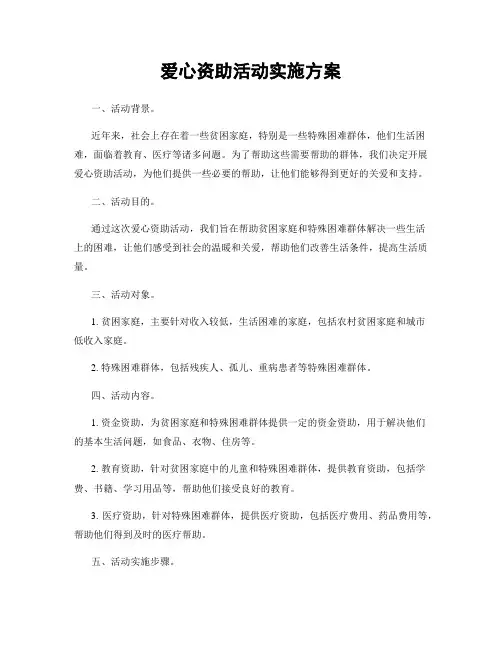 爱心资助活动实施方案

一、活动背景。

近年来，社会上存在着一些贫困家庭，特别是一些特殊困难群体，他们生活困难，面临着教育、医疗等诸多问题。为了帮助这些需要帮助的群体，我们决定开展爱心资助活动，为他们提供一些必要的帮助，让他们能够得到更好的关爱和支持。

二、活动目的。

通过这次爱心资助活动，我们旨在帮助贫困家庭和特殊困难群体解决一些生活上的困难，让他们感受到社会的温暖和关爱，帮助他们改善生活条件，提高生活质量。

三、活动对象。

1. 贫困家庭，主要针对收入较低，生活困难的家庭，包括农村贫困家庭和城市低收入家庭。

2. 特殊困难群体，包括残疾人、孤儿、重病患者等特殊困难群体。

四、活动内容。

1. 资金资助，为贫困家庭和特殊困难群体提供一定的资金资助，用于解决他们的基本生活问题，如食品、衣物、住房等。

2. 教育资助，针对贫困家庭中的儿童和特殊困难群体，提供教育资助，包括学费、书籍、学习用品等，帮助他们接受良好的教育。

3. 医疗资助，针对特殊困难群体，提供医疗资助，包括医疗费用、药品费用等，帮助他们得到及时的医疗帮助。

五、活动实施步骤。